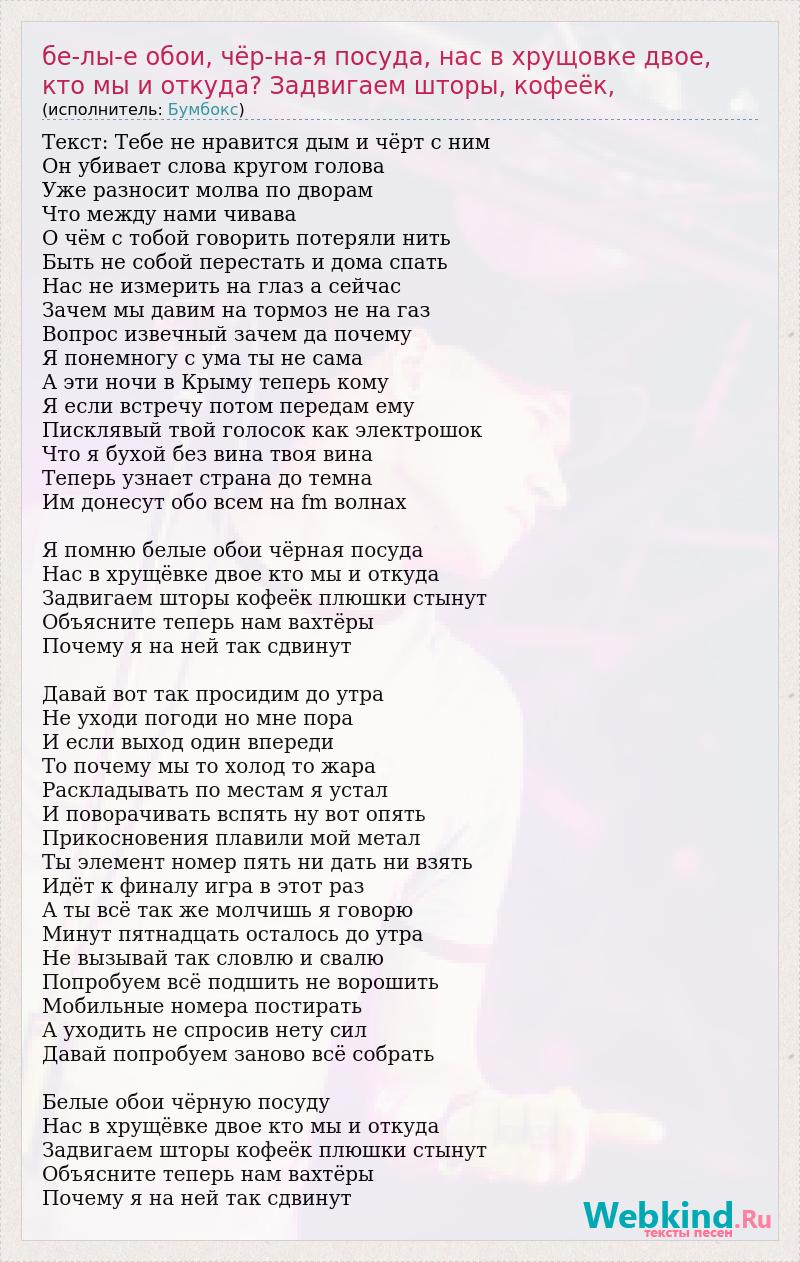 бе-лы-е обои, чёр-на-я посуда, нас в хрущовке двое, кто мы и откуда? Задвигаем шторы, кофеёк,
(исполнитель: Бумбокс)

Текст: Тебе не нравится дым и чёрт с ним
Он убивает слова кругом голова
Уже разносит молва по дворам
Что между нами чивава
О чём с тобой говорить потеряли нить
Быть не собой перестать и дома спать
Нас не измерить на глаз а сейчас
Зачем мы давим на тормоз не на газ
Вопрос извечный зачем да почему
Я понемногу с ума ты не сама
А эти ночи в Крыму теперь кому
Я если встречу потом передам ему
Писклявый твой голосок как электрошок
Что я бухой без вина твоя вина
Теперь узнает страна до темна
Им донесут обо всем на fm волнах

Я помню белые обои чёрная посуда
Нас в хрущёвке двое кто мы и откуда
Задвигаем шторы кофеёк плюшки стынут
Объясните теперь нам вахтёры
Почему я на ней так сдвинут

Давай вот так просидим до утра
Не уходи погоди но мне пора
И если выход один впереди
То почему мы то холод то жара
Раскладывать по местам я устал
И поворачивать вспять ну вот опять
Прикосновения плавили мой метал
Ты элемент номер пять ни дать ни взять
Идёт к финалу игра в этот раз
А ты всё так же молчишь я говорю
Минут пятнадцать осталось до утра
Не вызывай так словлю и свалю
Попробуем всё подшить не ворошить
Мобильные номера постирать
А уходить не спросив нету сил
Давай попробуем заново всё собрать

Белые обои чёрную посуду
Нас в хрущёвке двое кто мы и откуда
Задвигаем шторы кофеёк плюшки стынут
Объясните теперь нам вахтёры
Почему я на ней так сдвинут

Webkind.Ru
тексты песен